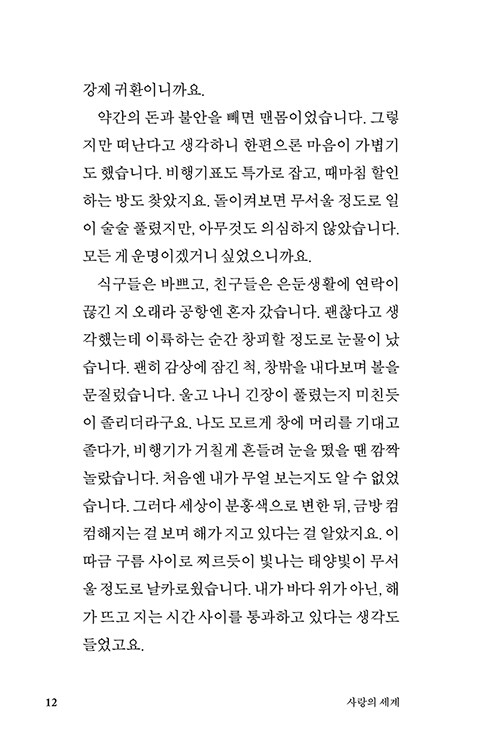 강제 귀환이니까요.

약간의 돈과 불안을 빼면 맨몸이었습니다. 그렇지만 떠난다고 생각하니 한편으론 마음이 가볍기도 했습니다. 비행기표도 특가로 잡고, 때마침 할인하는 방도 찾았지요. 돌이켜보면 무서울 정도로 일이 술술 풀렸지만, 아무것도 의심하지 않았습니다. 모든 게 운명이겠거니 싶었으니까요.

식구들은 바쁘고, 친구들은 은둔생활에 연락이 끊긴 지 오래라 공항엔 혼자 갔습니다. 괜찮다고 생각했는데 이륙하는 순간 창피할 정도로 눈물이 났습니다. 괜히 감상에 잠긴 척, 창밖을 내다보며 볼을 문질렀습니다. 울고 나니 긴장이 풀렸는지 미친듯이 졸리더라구요. 나도 모르게 창에 머리를 기대고 졸다가, 비행기가 거칠게 흔들려 눈을 떴을 땐 깜짝 놀랐습니다. 처음엔 내가 무얼 보는지도 알 수 없었습니다. 그러다 세상이 분홍색으로 변한 뒤, 금방 컴컴해지는 걸 보며 해가 지고 있다는 걸 알았지요. 이따금 구름 사이로 찌르듯이 빛나는 태양빛이 무서울 정도로 날카로웠습니다. 내가 바다 위가 아닌, 해가 뜨고 지는 시간 사이를 통과하고 있다는 생각도 들었고요.

12 사랑의 세계